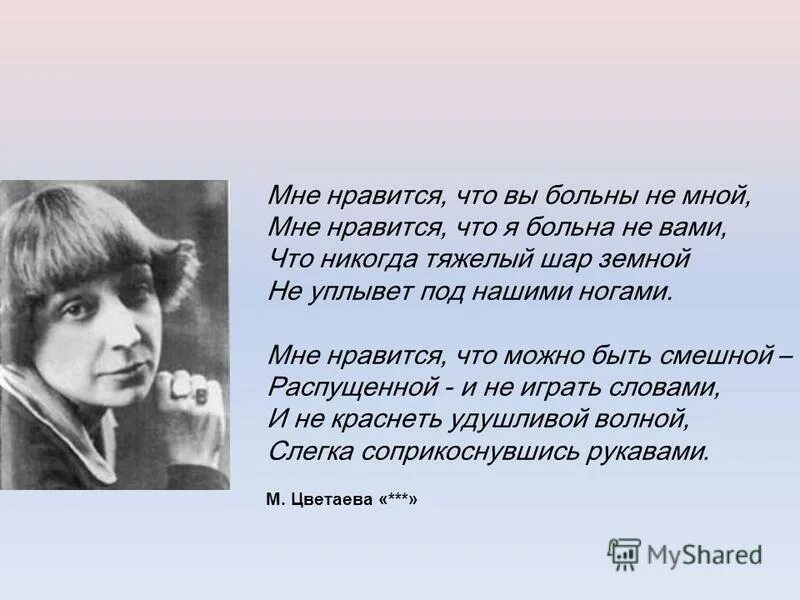 Мне нравится, что вы больны не мной,
Мне нравится, что я больна не вами,
Что никогда тяжелый шар земной
Не уплывет под нашими ногами.

Мне нравится, что можно быть смешной –
Распущенной - и не играть словами,
И не краснеть удушливой волной,
Слегка соприкоснувшись рукавами.

М. Цветаева «***»

MyShared